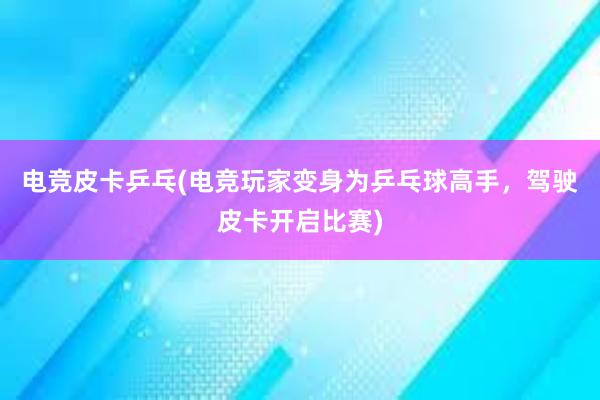 电竞皮卡乒乓(电竞玩家变身为乒乓球高手，驾驶皮卡开启比赛)